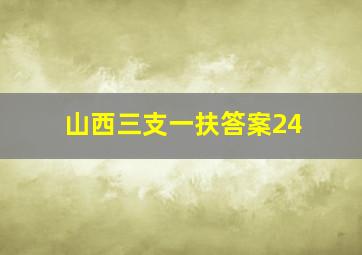 山西三支一扶答案24